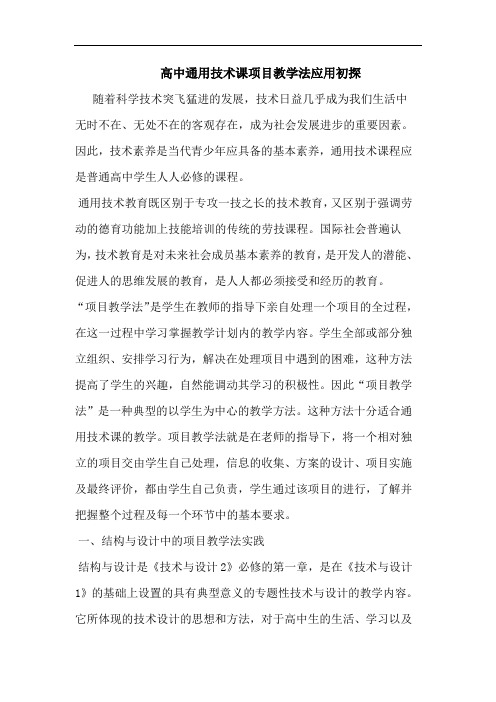 高中通用技术课项目教学法应用初探

随着科学技术突飞猛进的发展，技术日益几乎成为我们生活中无时不在、无处不在的客观存在，成为社会发展进步的重要因素。因此，技术素养是当代青少年应具备的基本素养，通用技术课程应是普通高中学生人人必修的课程。

通用技术教育既区别于专攻一技之长的技术教育，又区别于强调劳动的德育功能加上技能培训的传统的劳技课程。国际社会普遍认为，技术教育是对未来社会成员基本素养的教育，是开发人的潜能、促进人的思维发展的教育，是人人都必须接受和经历的教育。

“项目教学法”是学生在教师的指导下亲自处理一个项目的全过程，在这一过程中学习掌握教学计划内的教学内容。学生全部或部分独立组织、安排学习行为，解决在处理项目中遇到的困难，这种方法提高了学生的兴趣，自然能调动其学习的积极性。因此“项目教学法”是一种典型的以学生为中心的教学方法。这种方法十分适合通用技术课的教学。项目教学法就是在老师的指导下，将一个相对独立的项目交由学生自己处理，信息的收集、方案的设计、项目实施及最终评价，都由学生自己负责，学生通过该项目的进行，了解并把握整个过程及每一个环节中的基本要求。

一、结构与设计中的项目教学法实践

结构与设计是《技术与设计 2》必修的第一章，是在《技术与设计 1》的基础上设置的具有典型意义的专题性技术与设计的教学内容。它所体现的技术设计的思想和方法，对于高中生的生活、学习以及